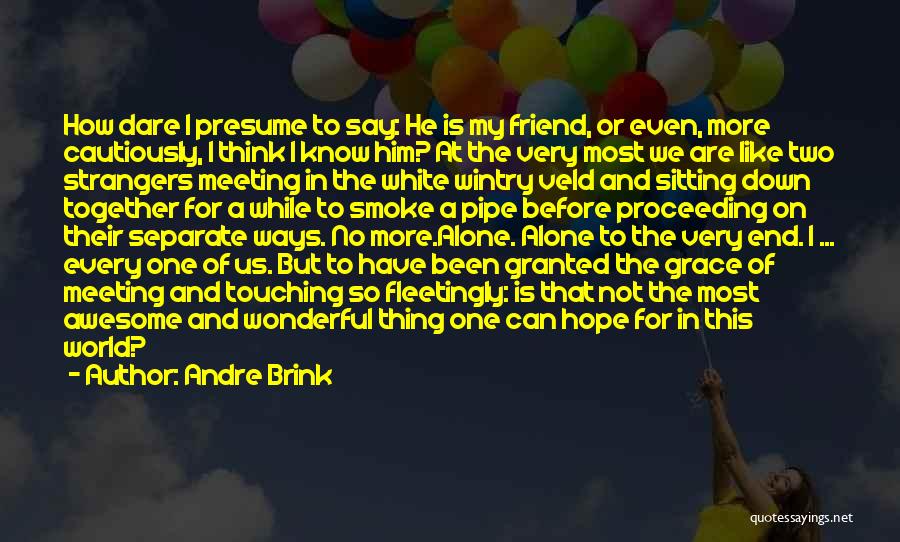 How dare I presume to say: He is my friend, or even, more cautiously, I think I know him? At the very most we are like two strangers meeting in the white wintry veld and sitting down together for a while to smoke a pipe before proceeding on their separate ways. No more.Alone. Alone to the very end. I ... every one of us. But to have been granted the grace of meeting and touching so fleetingly: is that not the most awesome and wonderful thing one can hope for in this world?

- Author: Andre Brink

quotessayings.net